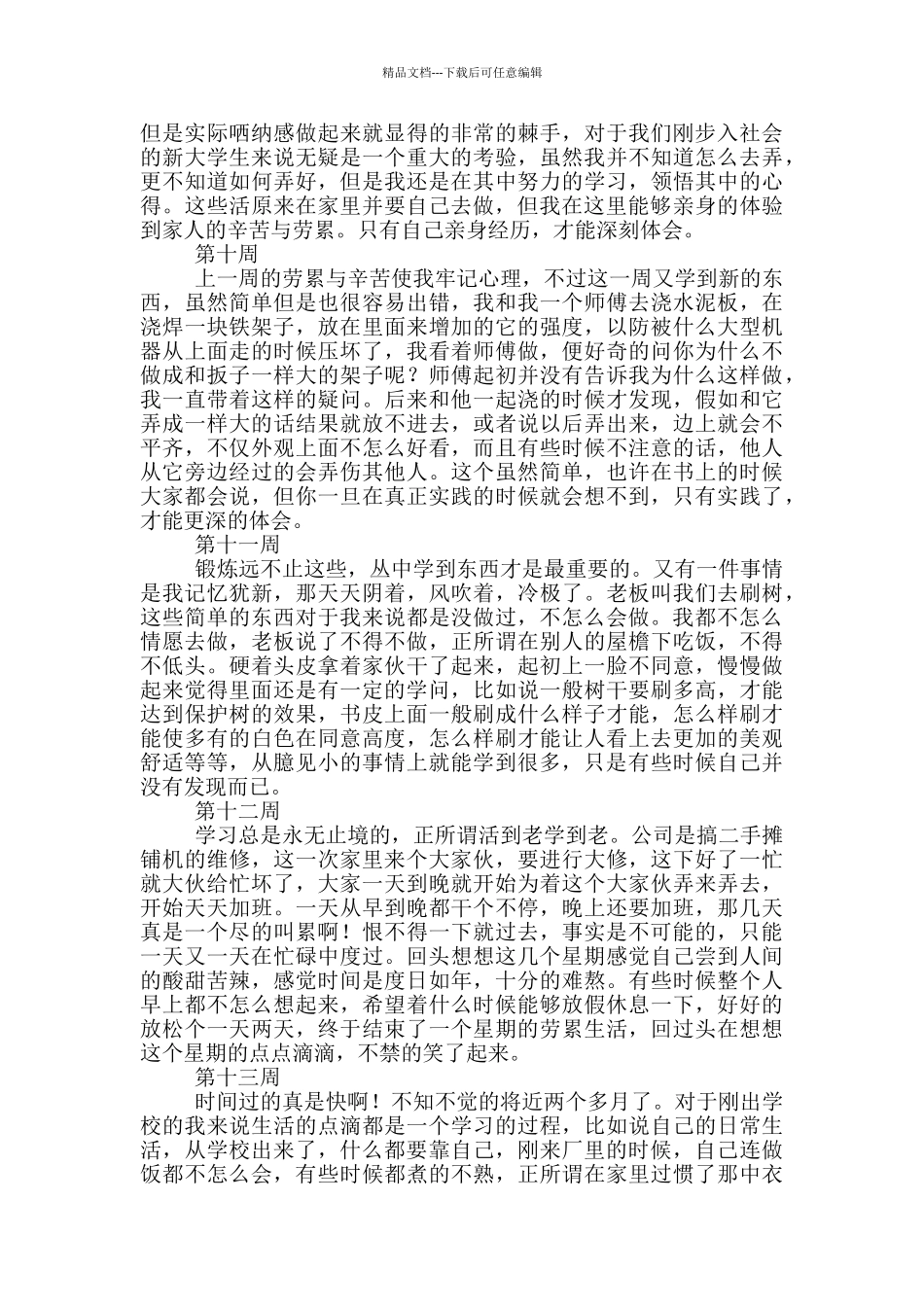 精品文档---下载后可任意编辑

但是实际哂纳感做起来就显得的非常的棘手，对于我们刚步入社会的新大学生来说无疑是一个重大的考验，虽然我并不知道怎么去弄，更不知道如何弄好，但是我还是在其中努力的学习，领悟其中的心得。这些活原来在家里并要自己去做，但我在这里能够亲身的体验到家人的辛苦与劳累。只有自己亲身经历，才能深刻体会。

第十周

上一周的劳累与辛苦使我牢记心理，不过这一周又学到新的东西，虽然简单但是也很容易出错，我和我一个师傅去浇水泥板，在浇焊一块铁架子，放在里面来增加的它的强度，以防被什么大型机器从上面走的时候压坏了，我看着师傅做，便好奇的问你为什么不做成和扳子一样大的架子呢？师傅起初并没有告诉我为什么这样做，我一直带着这样的疑问。后来和他一起浇的时候才发现，假如和它弄成一样大的话结果就放不进去，或者说以后弄出来，边上就会不平齐，不仅外观上面不怎么好看，而且有些时候不注意的话，他人从它旁边经过的会弄伤其他人。这个虽然简单，也许在书上的时候大家都会说，但你一旦在真正实践的时候就会想不到，只有实践了，才能更深的体会。

第十一周

锻炼远不止这些，从中学到东西才是最重要的。又有一件事情是我记忆犹新，那天天阴着，风吹着，冷极了。老板叫我们去刷树，这些简单的东西对于我来说都是没做过，不怎么会做。我都不怎么情愿去做，老板说了不得不做，正所谓在别人的屋檐下吃饭，不得不低头。硬着头皮拿着家伙干了起来，起初上一脸不同意，慢慢做起来觉得里面还是有一定的学问，比如说一般树干要刷多高，才能达到保护树的效果，书皮上面一般刷成什么样子才能，怎么样刷才能使多有的白色在同意高度，怎么样刷才能让人看上去更加的美观舒适等等，从臆见小的事情上就能学到很多，只是有些时候自己并没有发现而已。

第十二周

学习总是永无止境的，正所谓活到老学到老。公司是搞二手摊铺机的维修，这一次家里来个大家伙，要进行大修，这下好了一忙就大伙给忙坏了，大家一天到晚就开始为着这个大家伙弄来弄去，开始天天加班。一天从早到晚都干个不停，晚上还要加班，那几天真是一个尽的叫累啊！恨不得一下就过去，事实是不可能的，只能一天又一天在忙碌中度过。回头想想这几个星期感觉自己尝到人间的酸甜苦辣，感觉时间是度日如年，十分的难熬。有些时候整个人早上都不怎么想起来，希望着什么时候能够放假休息一下，好好的放松个一天两天，终于结束了一个星期的劳累生活，回过头在想想这个星期的点点滴滴，不禁的笑了起来。

第十三周

时间过的真是快啊！不知不觉的将近两个多月了。对于刚出学校的我来说生活的点滴都是一个学习的过程，比如说自己的日常生活，从学校出来了，什么都要靠自己，刚来厂里的时候，自己连做饭都不怎么会，有些时候都煮的不熟，正所谓在家里过惯了那中衣